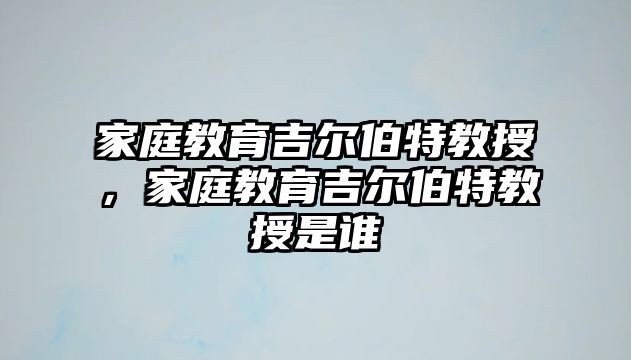 家庭教育吉尔伯特教授，家庭教育吉尔伯特教授是谁